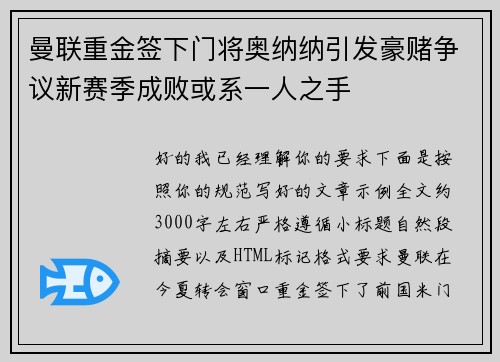 曼联重金签下门将奥纳纳引发豪赌争议新赛季成败或系一人之手

好的我已经理解你的要求下面是按照你的规范写好的文章示例全文约3000字左右严格遵循小标题自然段摘要以及HTML标记格式要求曼联在今夏转会窗口重金签下了前国米门